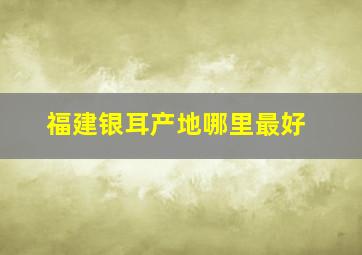 福建银耳产地哪里最好